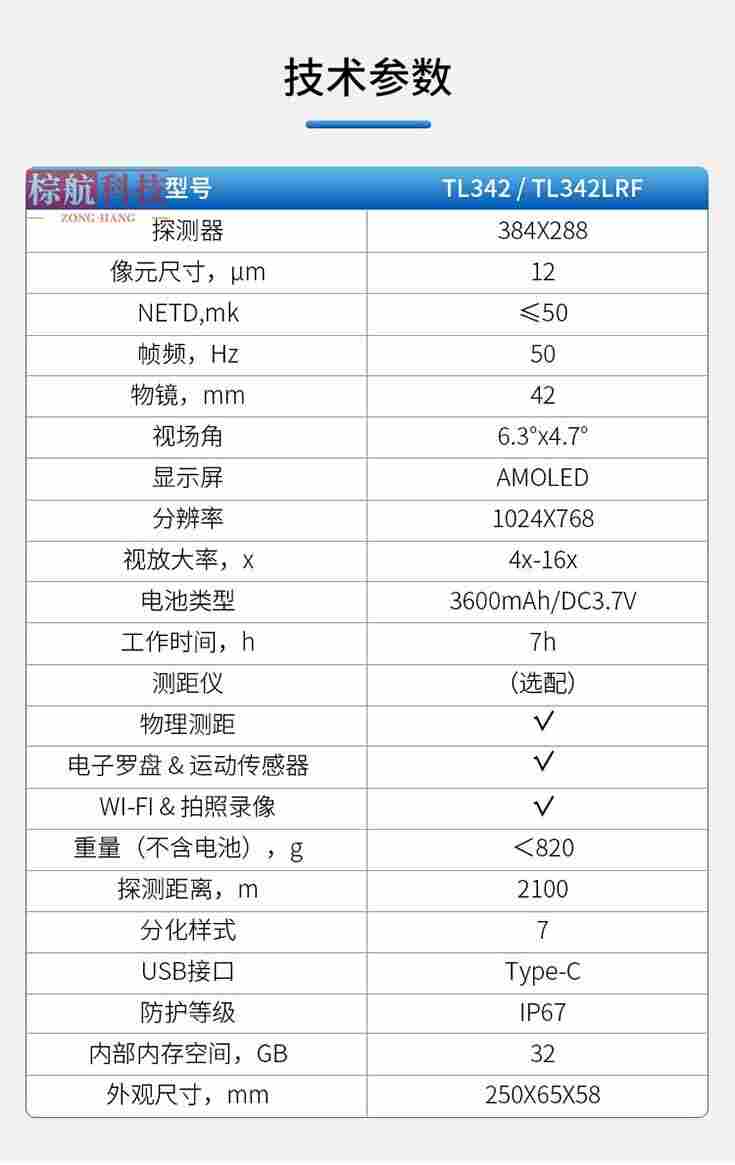 技术参数

棕航科技 ZONG·HANG

| 型号 | TL342 / TL342LRF |
|---|---|
| 探测器 | 384X288 |
| 像元尺寸，μm | 12 |
| NETD,mk | ≤50 |
| 帧频，Hz | 50 |
| 物镜，mm | 42 |
| 视场角 | 6.3°x4.7° |
| 显示屏 | AMOLED |
| 分辨率 | 1024X768 |
| 视放大率，x | 4x-16x |
| 电池类型 | 3600mAh/DC3.7V |
| 工作时间，h | 7h |
| 测距仪 | （选配） |
| 物理测距 | √ |
| 电子罗盘 & 运动传感器 | √ |
| WI-FI & 拍照录像 | √ |
| 重量（不含电池），g | ＜820 |
| 探测距离，m | 2100 |
| 分化样式 | 7 |
| USB接口 | Type-C |
| 防护等级 | IP67 |
| 内部内存空间，GB | 32 |
| 外观尺寸，mm | 250X65X58 |